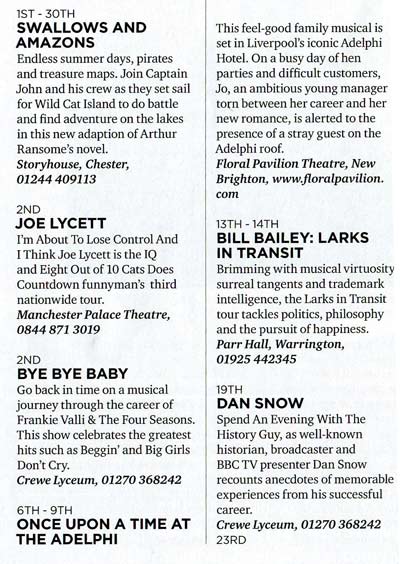 1ST - 30TH
SWALLOWS AND AMAZONS
Endless summer days, pirates and treasure maps. Join Captain John and his crew as they set sail for Wild Cat Island to do battle and find adventure on the lakes in this new adaption of Arthur Ransome's novel.
Storyhouse, Chester, 01244 409113

2ND
JOE LYCETT
I'm About To Lose Control And I Think Joe Lycett is the IQ and Eight Out of 10 Cats Does Countdown funnyman's third nationwide tour.
Manchester Palace Theatre, 0844 871 3019

2ND
BYE BYE BABY
Go back in time on a musical journey through the career of Frankie Valli & The Four Seasons. This show celebrates the greatest hits such as Beggin' and Big Girls Don't Cry.
Crewe Lyceum, 01270 368242

6TH - 9TH
ONCE UPON A TIME AT THE ADELPHI
This feel-good family musical is set in Liverpool's iconic Adelphi Hotel. On a busy day of hen parties and difficult customers, Jo, an ambitious young manager torn between her career and her new romance, is alerted to the presence of a stray guest on the Adelphi roof.
Floral Pavilion Theatre, New Brighton, www.floralpavilion.com

13TH - 14TH
BILL BAILEY: LARKS IN TRANSIT
Brimming with musical virtuosity surreal tangents and trademark intelligence, the Larks in Transit tour tackles politics, philosophy and the pursuit of happiness.
Parr Hall, Warrington, 01925 442345

19TH
DAN SNOW
Spend An Evening With The History Guy, as well-known historian, broadcaster and BBC TV presenter Dan Snow recounts anecdotes of memorable experiences from his successful career.
Crewe Lyceum, 01270 368242

23RD